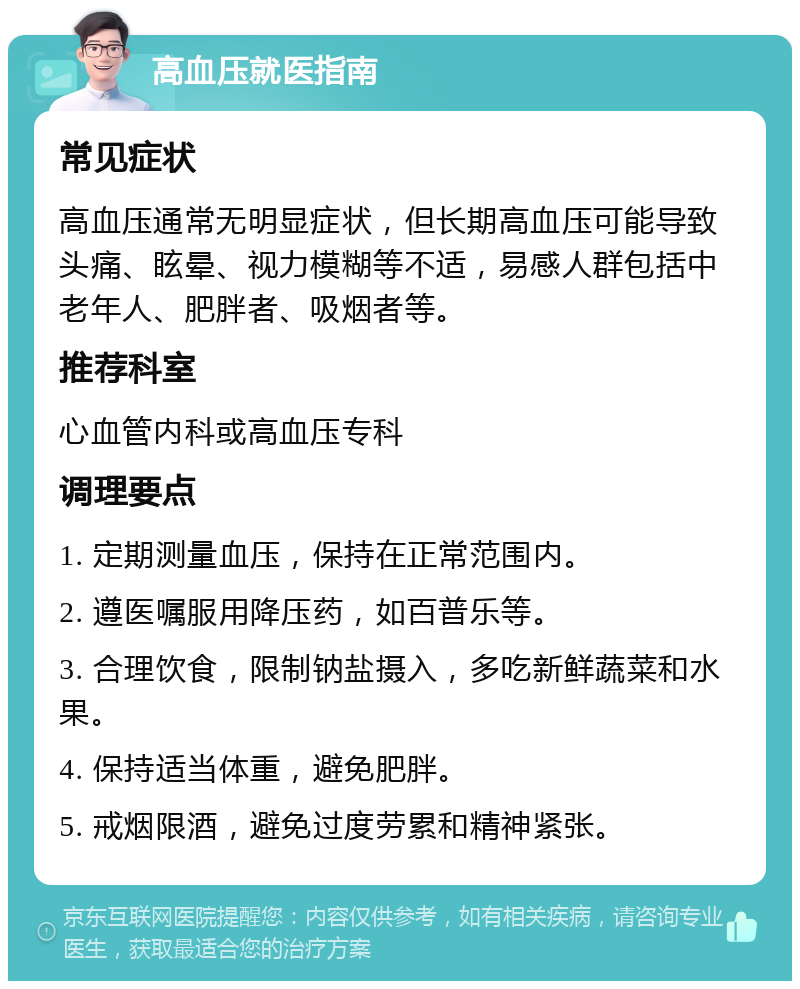 高血压就医指南

常见症状

高血压通常无明显症状，但长期高血压可能导致头痛、眩晕、视力模糊等不适，易感人群包括中老年人、肥胖者、吸烟者等。

推荐科室

心血管内科或高血压专科

调理要点

1. 定期测量血压，保持在正常范围内。

2. 遵医嘱服用降压药，如百普乐等。

3. 合理饮食，限制钠盐摄入，多吃新鲜蔬菜和水果。

4. 保持适当体重，避免肥胖。

5. 戒烟限酒，避免过度劳累和精神紧张。

京东互联网医院提醒您：内容仅供参考，如有相关疾病，请咨询专业医生，获取最适合您的治疗方案